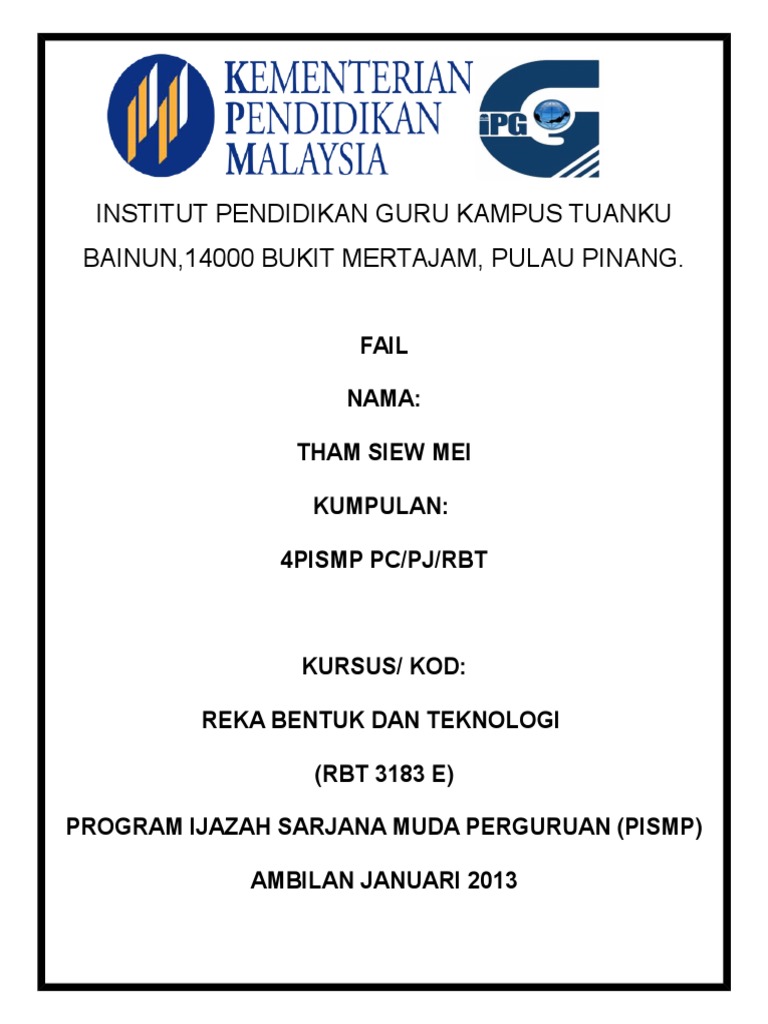 KEMENTERIAN PENDIDIKAN MALAYSIA

iPG

INSTITUT PENDIDIKAN GURU KAMPUS TUANKU BAINUN,14000 BUKIT MERTAJAM, PULAU PINANG.

FAIL

NAMA:

THAM SIEW MEI

KUMPULAN:

4PISMP PC/PJ/RBT

KURSUS/ KOD:

REKA BENTUK DAN TEKNOLOGI

(RBT 3183 E)

PROGRAM IJAZAH SARJANA MUDA PERGURUAN (PISMP)

AMBILAN JANUARI 2013